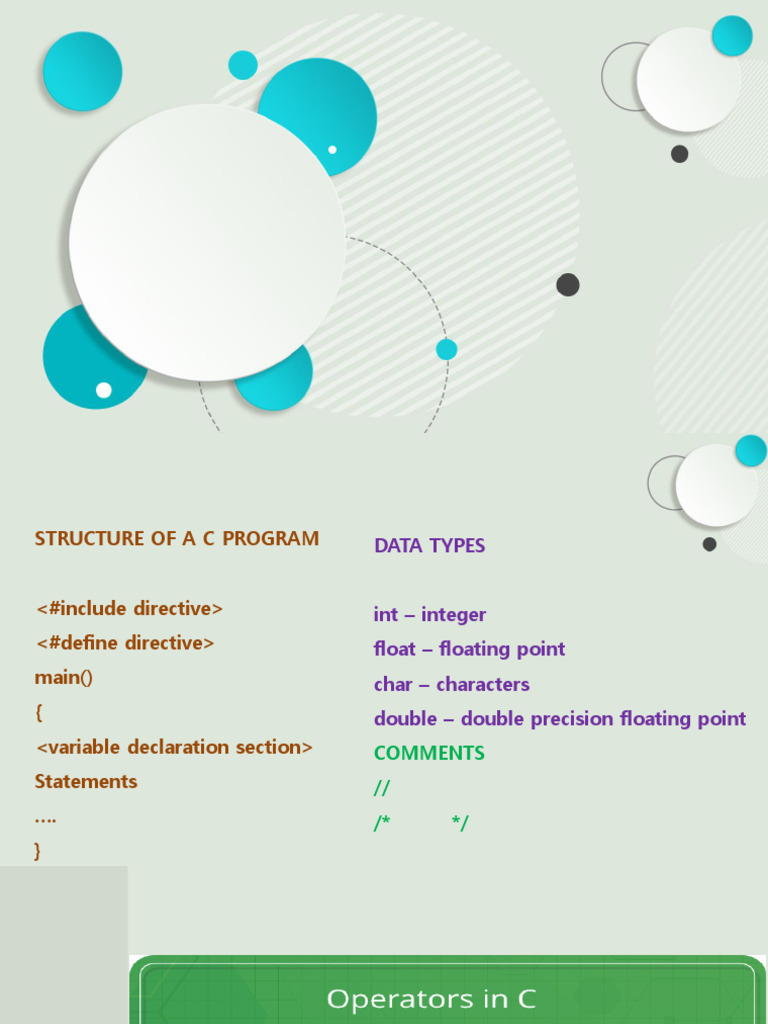 STRUCTURE OF A C PROGRAM

<#include directive>
<#define directive>
main()
{
<variable declaration section>
Statements
….
}

DATA TYPES

int – integer
float – floating point
char – characters
double – double precision floating point
COMMENTS
//
/* */

Operators in C